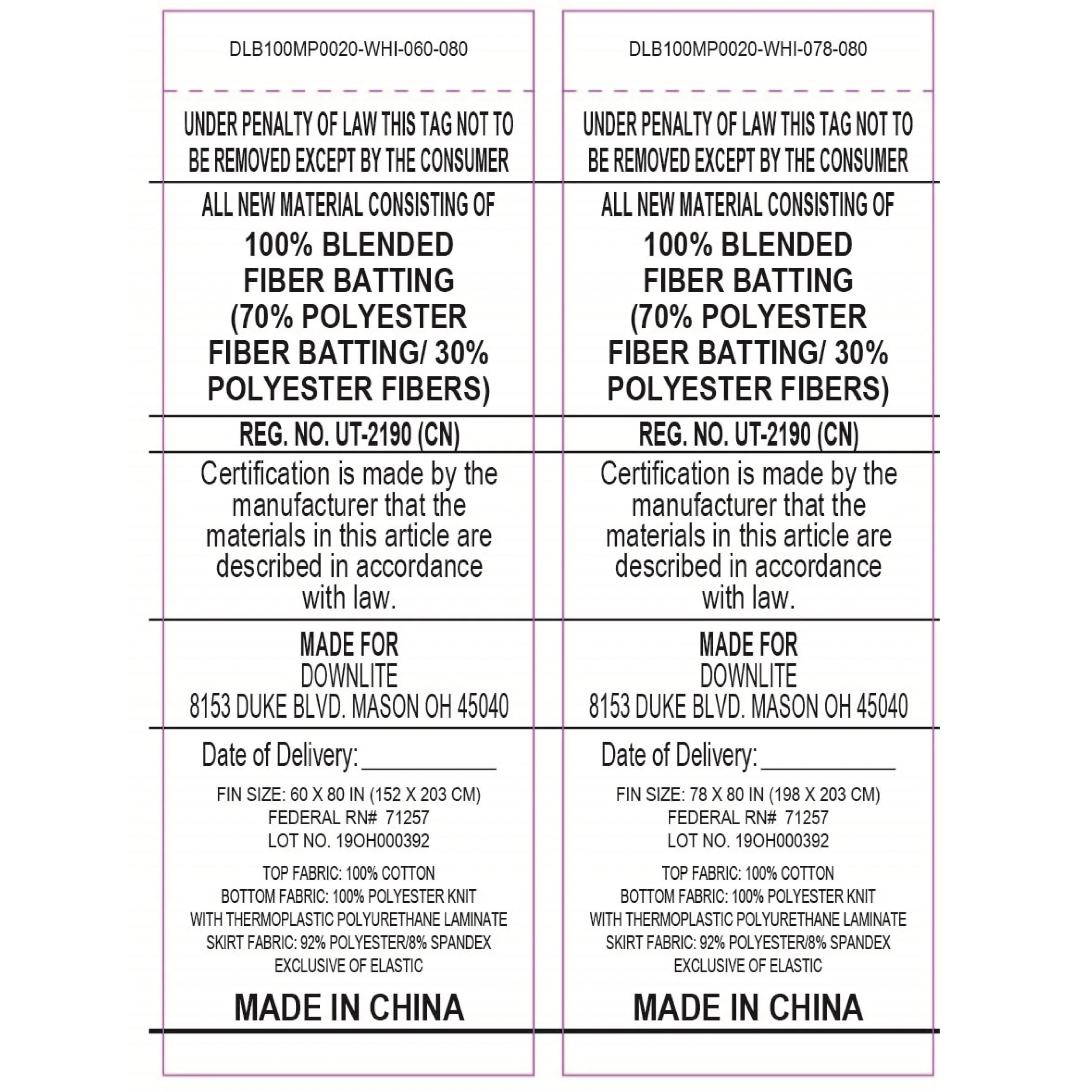 DLB100MP0020-WHI-060-080

UNDER PENALTY OF LAW THIS TAG NOT TO BE REMOVED EXCEPT BY THE CONSUMER

ALL NEW MATERIAL CONSISTING OF

100% BLENDED FIBER BATTING (70% POLYESTER FIBER BATTING/ 30% POLYESTER FIBERS)

REG. NO. UT-2190 (CN)

Certification is made by the manufacturer that the materials in this article are described in accordance with law.

MADE FOR
DOWNLITE
8153 DUKE BLVD. MASON OH 45040

Date of Delivery:___________

FIN SIZE: 60 X 80 IN (152 X 203 CM)
FEDERAL RN# 71257
LOT NO. 19OH000392

TOP FABRIC: 100% COTTON
BOTTOM FABRIC: 100% POLYESTER KNIT WITH THERMOPLASTIC POLYURETHANE LAMINATE
SKIRT FABRIC: 92% POLYESTER/8% SPANDEX EXCLUSIVE OF ELASTIC

MADE IN CHINA

DLB100MP0020-WHI-078-080

UNDER PENALTY OF LAW THIS TAG NOT TO BE REMOVED EXCEPT BY THE CONSUMER

ALL NEW MATERIAL CONSISTING OF

100% BLENDED FIBER BATTING (70% POLYESTER FIBER BATTING/ 30% POLYESTER FIBERS)

REG. NO. UT-2190 (CN)

Certification is made by the manufacturer that the materials in this article are described in accordance with law.

MADE FOR
DOWNLITE
8153 DUKE BLVD. MASON OH 45040

Date of Delivery:___________

FIN SIZE: 78 X 80 IN (198 X 203 CM)
FEDERAL RN# 71257
LOT NO. 19OH000392

TOP FABRIC: 100% COTTON
BOTTOM FABRIC: 100% POLYESTER KNIT WITH THERMOPLASTIC POLYURETHANE LAMINATE
SKIRT FABRIC: 92% POLYESTER/8% SPANDEX EXCLUSIVE OF ELASTIC

MADE IN CHINA